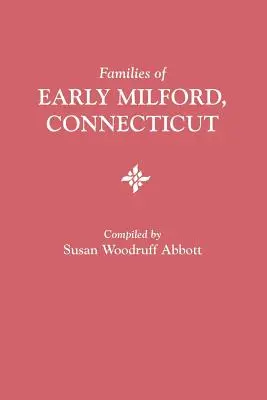 Families of
EARLY MILFORD,
CONNECTICUT

Compiled by
Susan Woodruff Abbott